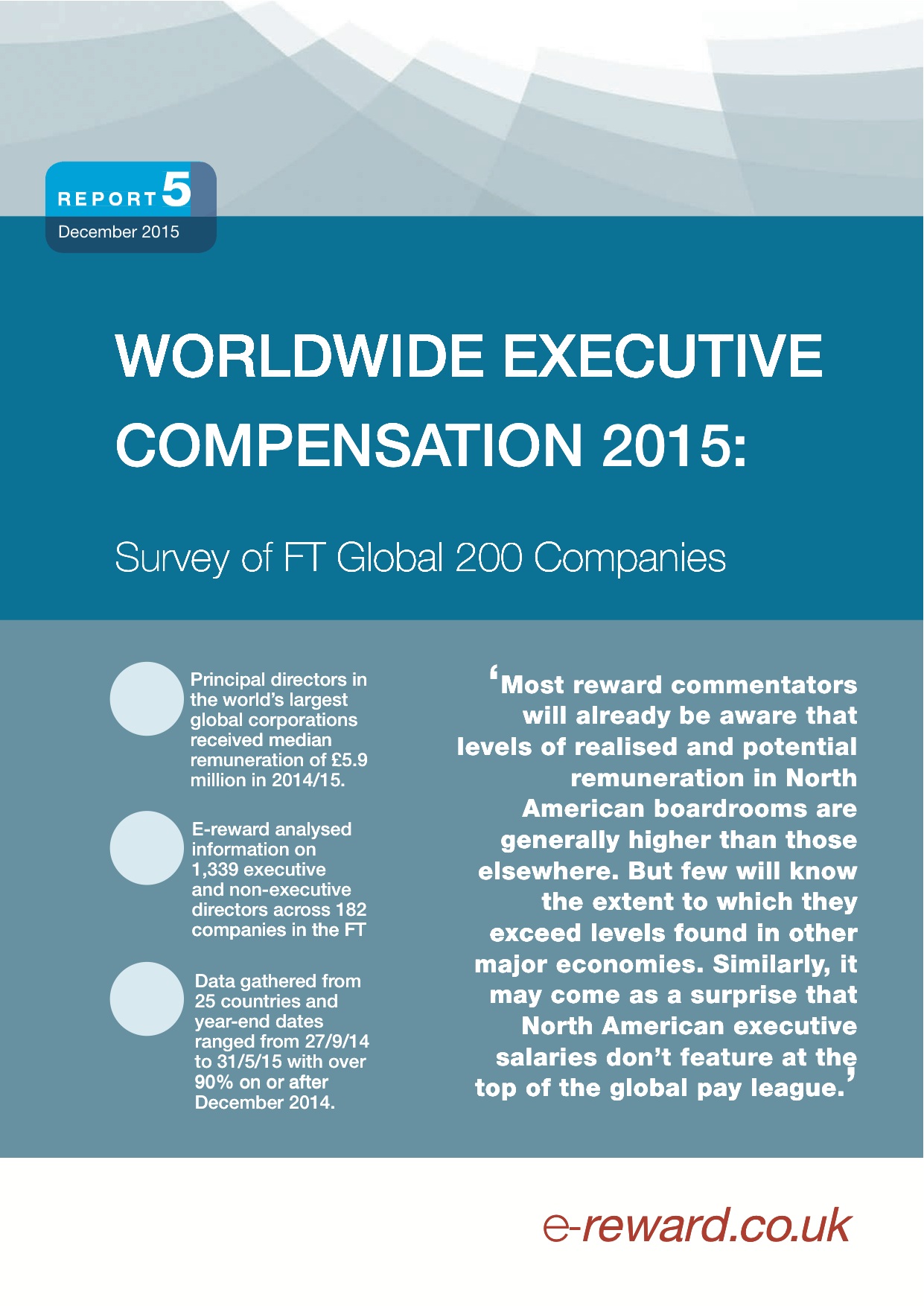 REPORT 5
December 2015

WORLDWIDE EXECUTIVE COMPENSATION 2015:

Survey of FT Global 200 Companies

Principal directors in the world's largest global corporations received median remuneration of £5.9 million in 2014/15.

E-reward analysed information on 1,339 executive and non-executive directors across 182 companies in the FT

Data gathered from 25 countries and year-end dates ranged from 27/9/14 to 31/5/15 with over 90% on or after December 2014.

'Most reward commentators will already be aware that levels of realised and potential remuneration in North American boardrooms are generally higher than those elsewhere. But few will know the extent to which they exceed levels found in other major economies. Similarly, it may come as a surprise that North American executive salaries don't feature at the top of the global pay league.'

e-reward.co.uk